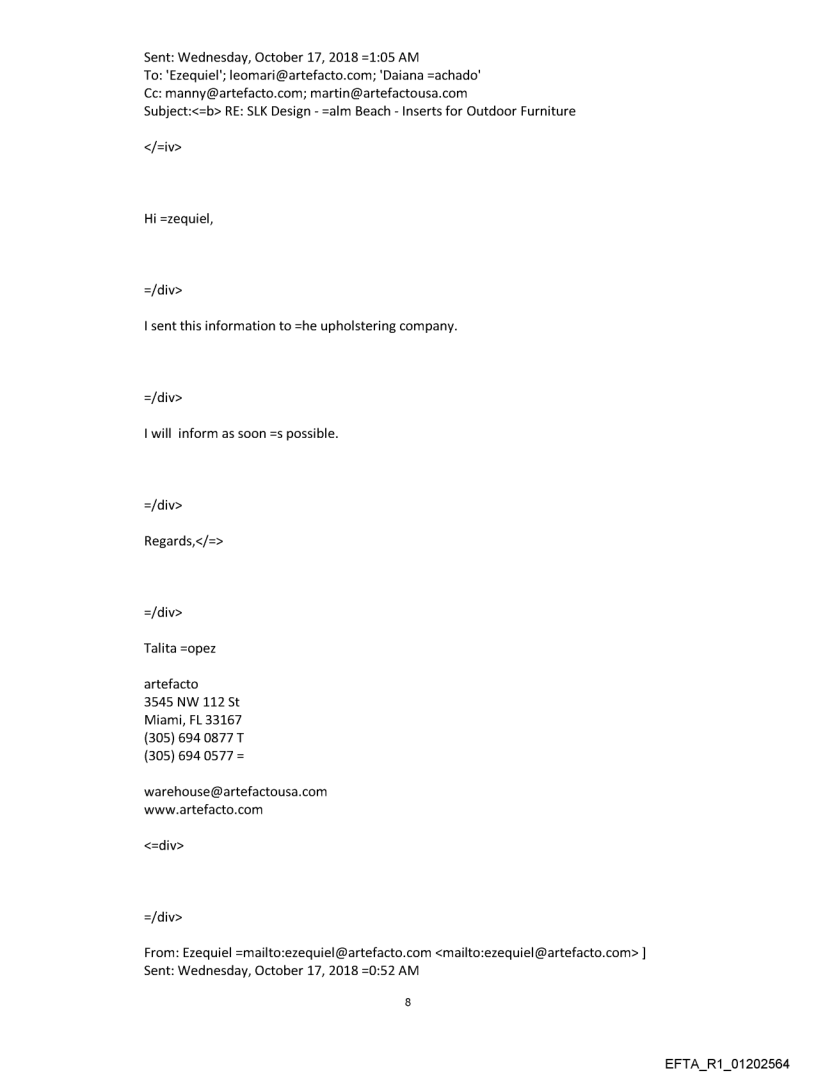 Sent: Wednesday, October 17, 2018 =1:05 AM
To: 'Ezequiel'; leomari@artefacto.com; 'Daiana =achado'
Cc: manny@artefacto.com; martin@artefactousa.com
Subject:<=b> RE: SLK Design - =alm Beach - Inserts for Outdoor Furniture

</=iv>

Hi =zequiel,

=/div>

I sent this information to =he upholstering company.

=/div>

I will inform as soon =s possible.

=/div>

Regards,</=>

=/div>

Talita =opez

artefacto
3545 NW 112 St
Miami, FL 33167
(305) 694 0877 T
(305) 694 0577 =

warehouse@artefactousa.com
www.artefacto.com

<=div>

=/div>

From: Ezequiel =mailto:ezequiel@artefacto.com <mailto:ezequiel@artefacto.com> ]
Sent: Wednesday, October 17, 2018 =0:52 AM

8

EFTA_R1_01202564